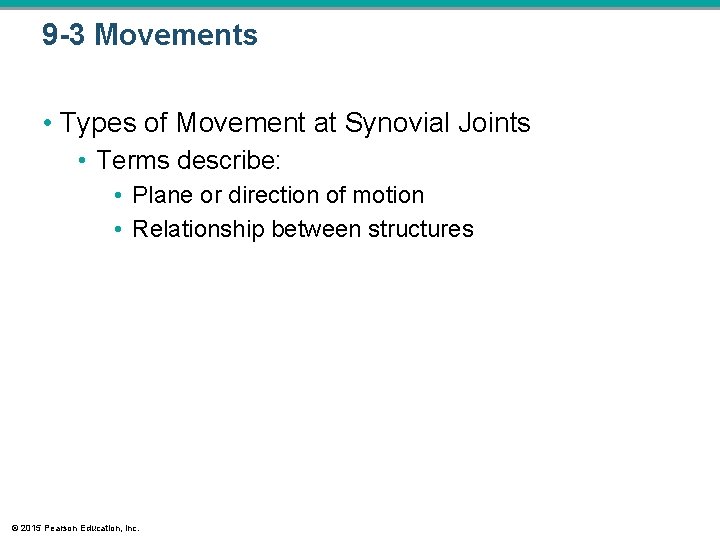 9-3 Movements

• Types of Movement at Synovial Joints
  • Terms describe:
    • Plane or direction of motion
    • Relationship between structures

© 2015 Pearson Education, Inc.